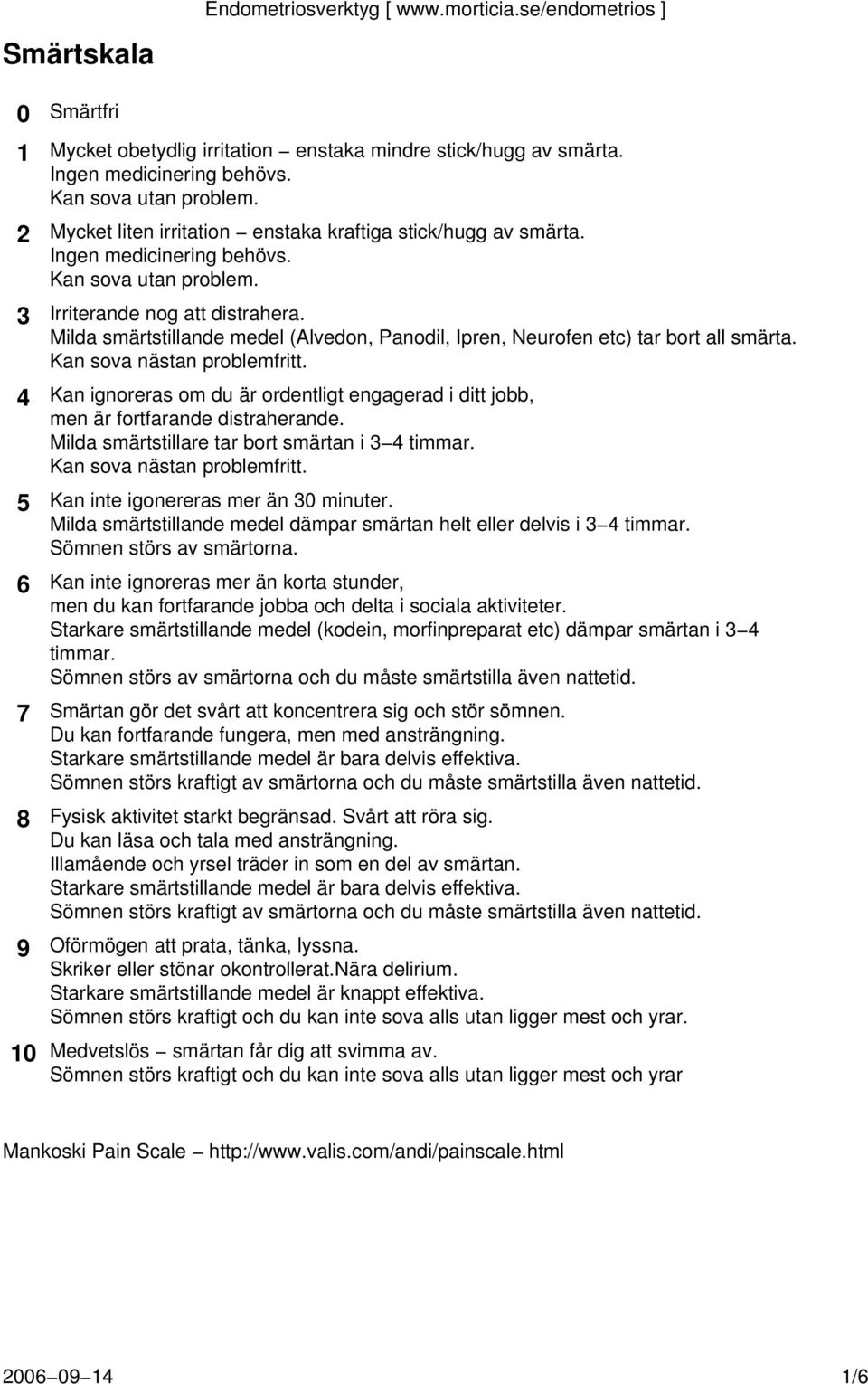 Endometriosverktyg [ www.morticia.se/endometrios ]

Smärtskala

0 Smärtfri

1 Mycket obetydlig irritation – enstaka mindre stick/hugg av smärta. Ingen medicinering behövs. Kan sova utan problem.

2 Mycket liten irritation – enstaka kraftiga stick/hugg av smärta. Ingen medicinering behövs. Kan sova utan problem.

3 Irriterande nog att distrahera. Milda smärtstillande medel (Alvedon, Panodil, Ipren, Neurofen etc) tar bort all smärta. Kan sova nästan problemfritt.

4 Kan ignoreras om du är ordentligt engagerad i ditt jobb, men är fortfarande distraherande. Milda smärtstillare tar bort smärtan i 3–4 timmar. Kan sova nästan problemfritt.

5 Kan inte igonereras mer än 30 minuter. Milda smärtstillande medel dämpar smärtan helt eller delvis i 3–4 timmar. Sömnen störs av smärtorna.

6 Kan inte ignoreras mer än korta stunder, men du kan fortfarande jobba och delta i sociala aktiviteter. Starkare smärtstillande medel (kodein, morfinpreparat etc) dämpar smärtan i 3–4 timmar. Sömnen störs av smärtorna och du måste smärtstilla även nattetid.

7 Smärtan gör det svårt att koncentrera sig och stör sömnen. Du kan fortfarande fungera, men med ansträngning. Starkare smärtstillande medel är bara delvis effektiva. Sömnen störs kraftigt av smärtorna och du måste smärtstilla även nattetid.

8 Fysisk aktivitet starkt begränsad. Svårt att röra sig. Du kan läsa och tala med ansträngning. Illamående och yrsel träder in som en del av smärtan. Starkare smärtstillande medel är bara delvis effektiva. Sömnen störs kraftigt av smärtorna och du måste smärtstilla även nattetid.

9 Oförmögen att prata, tänka, lyssna. Skriker eller stönar okontrollerat.Nära delirium. Starkare smärtstillande medel är knappt effektiva. Sömnen störs kraftigt och du kan inte sova alls utan ligger mest och yrar.

10 Medvetslös – smärtan får dig att svimma av. Sömnen störs kraftigt och du kan inte sova alls utan ligger mest och yrar

Mankoski Pain Scale – http://www.valis.com/andi/painscale.html

2006–09–14 1/6